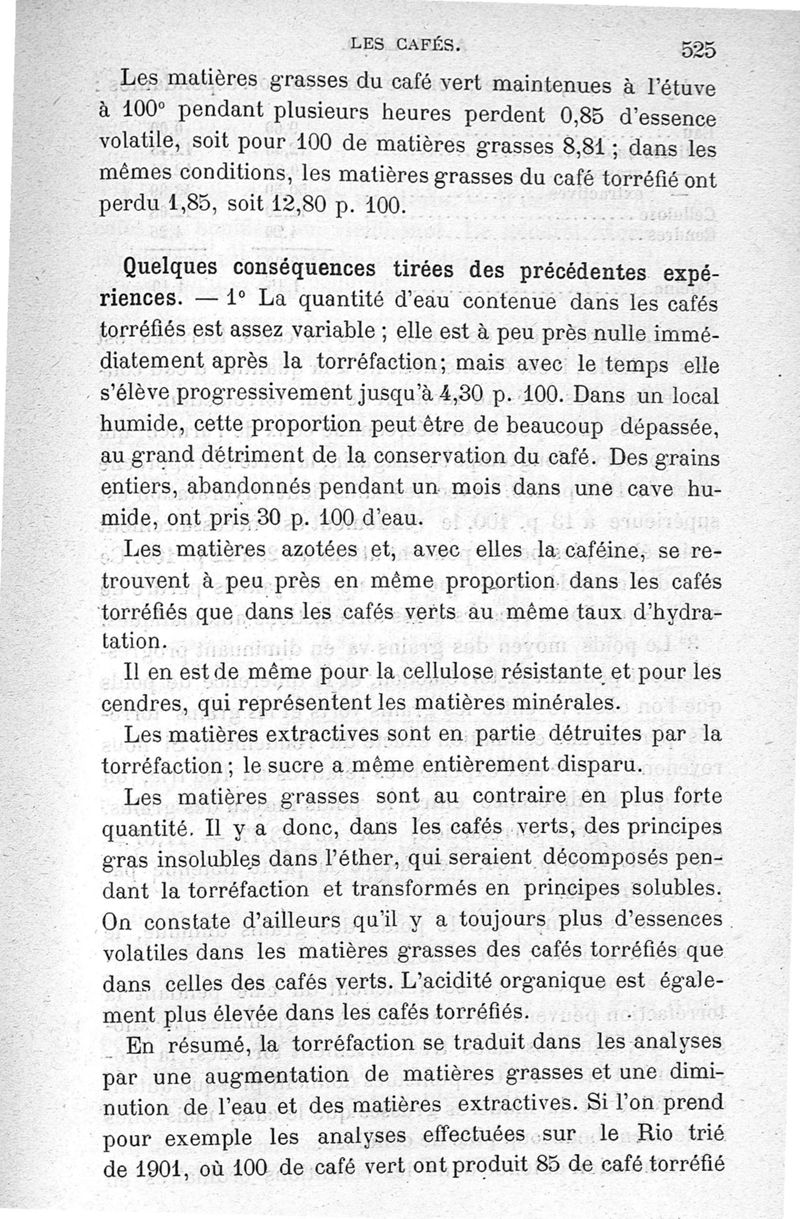 LES CAFÉS. 525

Les matières grasses du café vert maintenues à l'étuve à 100° pendant plusieurs heures perdent 0,85 d'essence volatile, soit pour 100 de matières grasses 8,81 ; dans les mêmes conditions, les matières grasses du café torréfié ont perdu 1,85, soit 12,80 p. 100.

Quelques conséquences tirées des précédentes expériences. — 1° La quantité d'eau contenue dans les cafés torréfiés est assez variable ; elle est à peu près nulle immédiatement après la torréfaction; mais avec le temps elle s'élève progressivement jusqu'à 4,30 p. 100. Dans un local humide, cette proportion peut être de beaucoup dépassée, au grand détriment de la conservation du café. Des grains entiers, abandonnés pendant un mois dans une cave humide, ont pris 30 p. 100 d'eau.

Les matières azotées et, avec elles la caféine, se retrouvent à peu près en même proportion dans les cafés torréfiés que dans les cafés verts au même taux d'hydratation.

Il en est de même pour la cellulose résistante et pour les cendres, qui représentent les matières minérales.

Les matières extractives sont en partie détruites par la torréfaction ; le sucre a même entièrement disparu.

Les matières grasses sont au contraire en plus forte quantité. Il y a donc, dans les cafés verts, des principes gras insolubles dans l'éther, qui seraient décomposés pendant la torréfaction et transformés en principes solubles. On constate d'ailleurs qu'il y a toujours plus d'essences volatiles dans les matières grasses des cafés torréfiés que dans celles des cafés verts. L'acidité organique est également plus élevée dans les cafés torréfiés.

En résumé, la torréfaction se traduit dans les analyses par une augmentation de matières grasses et une diminution de l'eau et des matières extractives. Si l'on prend pour exemple les analyses effectuées sur le Rio trié de 1901, où 100 de café vert ont produit 85 de café torréfié